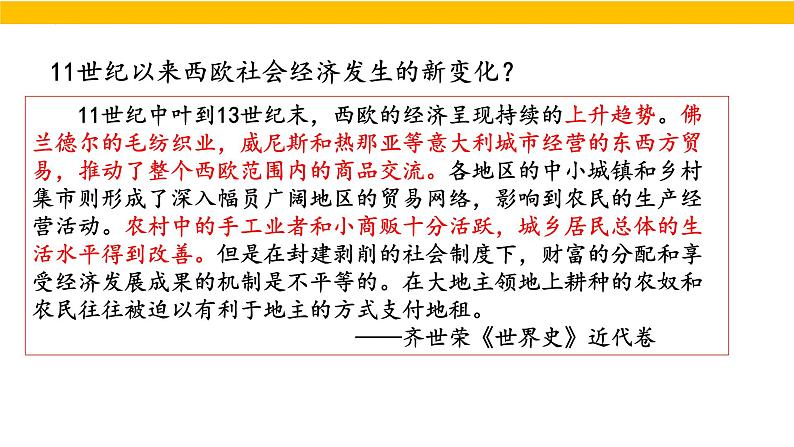 11世纪以来西欧社会经济发生的新变化？

11世纪中叶到13世纪末，西欧的经济呈现持续的上升趋势。佛兰德尔的毛纺织业，威尼斯和热那亚等意大利城市经营的东西方贸易，推动了整个西欧范围内的商品交流。各地区的中小城镇和乡村集市则形成了深入幅员广阔地区的贸易网络，影响到农民的生产经营活动。农村中的手工业者和小商贩十分活跃，城乡居民总体的生活水平得到改善。但是在封建剥削的社会制度下，财富的分配和享受经济发展成果的机制是不平等的。在大地主领地上耕种的农奴和农民往往被迫以有利于地主的方式支付地租。

——齐世荣《世界史》近代卷